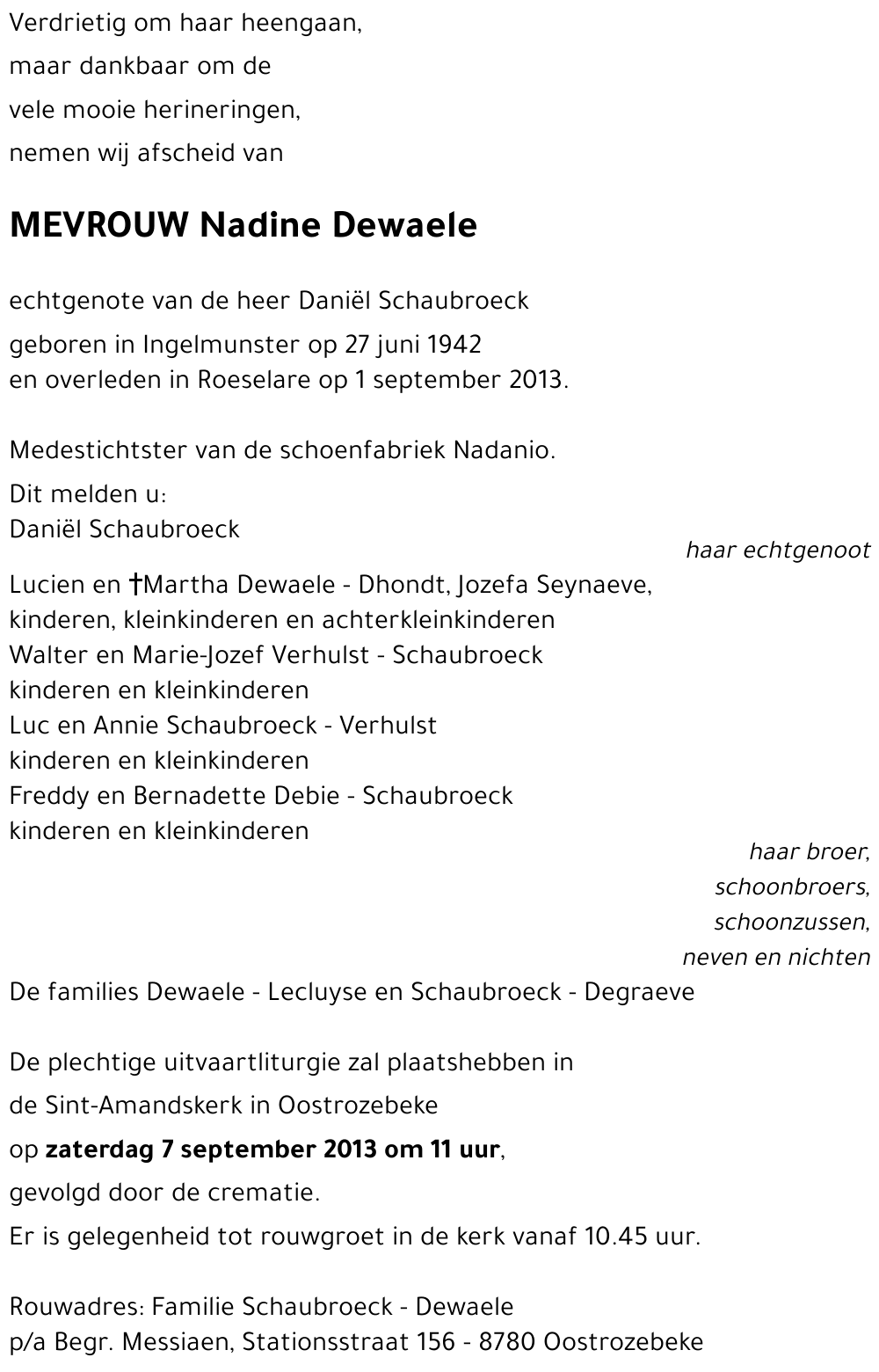 Verdrietig om haar heengaan,
maar dankbaar om de
vele mooie herineringen,
nemen wij afscheid van

MEVROUW Nadine Dewaele

echtgenote van de heer Daniël Schaubroeck
geboren in Ingelmunster op 27 juni 1942
en overleden in Roeselare op 1 september 2013.

Medestichtster van de schoenfabriek Nadanio.

Dit melden u:
Daniël Schaubroeck
haar echtgenoot
Lucien en †Martha Dewaele - Dhondt, Jozefa Seynaeve,
kinderen, kleinkinderen en achterkleinkinderen
Walter en Marie-Jozef Verhulst - Schaubroeck
kinderen en kleinkinderen
Luc en Annie Schaubroeck - Verhulst
kinderen en kleinkinderen
Freddy en Bernadette Debie - Schaubroeck
kinderen en kleinkinderen
haar broer,
schoonbroers,
schoonzussen,
neven en nichten
De families Dewaele - Lecluyse en Schaubroeck - Degraeve

De plechtige uitvaartliturgie zal plaatshebben in
de Sint-Amandskerk in Oostrozebeke
op zaterdag 7 september 2013 om 11 uur,
gevolgd door de crematie.
Er is gelegenheid tot rouwgroet in de kerk vanaf 10.45 uur.

Rouwadres: Familie Schaubroeck - Dewaele
p/a Begr. Messiaen, Stationsstraat 156 - 8780 Oostrozebeke